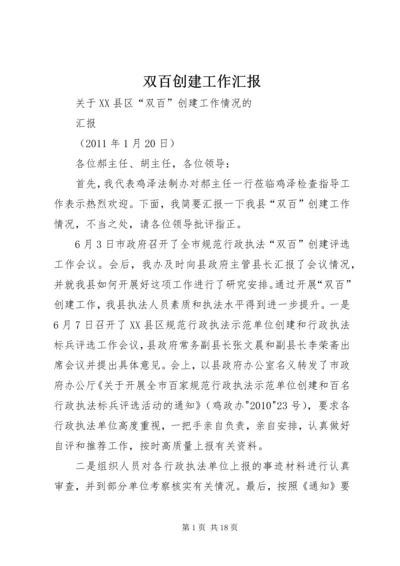 双百创建工作汇报

关于XX县区“双百”创建工作情况的

汇报

（2011年1月20日）

各位郝主任、胡主任，各位领导：

首先，我代表鸡泽法制办对郝主任一行莅临鸡泽检查指导工作表示热烈欢迎。下面，我简要汇报一下我县“双百”创建工作情况，不当之处，请各位领导批评指正。

6月3日市政府召开了全市规范行政执法“双百”创建评选工作会议。会后，我办及时向县政府主管县长汇报了会议情况，并就我县如何开展好这项工作进行了研究安排。通过开展“双百”创建工作，我县执法人员素质和执法水平得到进一步提升。一是6月7日召开了XX县区规范行政执法示范单位创建和行政执法标兵评选工作会议，县政府常务副县长张文晨和副县长李荣斋出席会议并提出具体意见。会上，以县政府办公室名义转发了市政府办公厅《关于开展全市百家规范行政执法示范单位创建和百名行政执法标兵评选活动的通知》（鸡政办"2010"23号），要求各行政执法单位高度重视，一把手亲自负责，亲自安排，认真做好自评和推荐工作，按时高质量上报有关资料。

二是组织人员对各行政执法单位上报的事迹材料进行认真审查，并到部分单位考察核实有关情况。最后，按照《通知》要

第1页 共18页